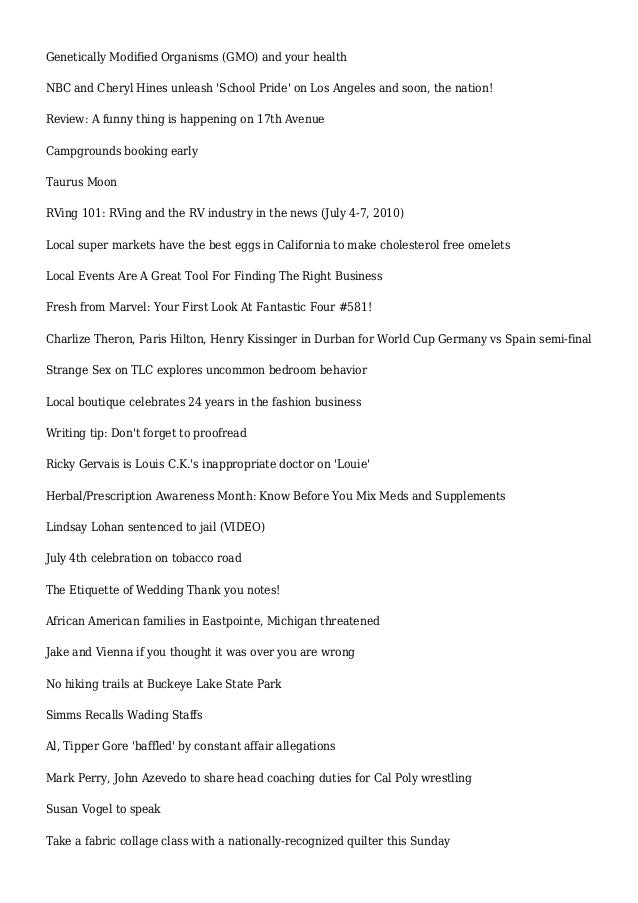 Genetically Modified Organisms (GMO) and your health

NBC and Cheryl Hines unleash 'School Pride' on Los Angeles and soon, the nation!

Review: A funny thing is happening on 17th Avenue

Campgrounds booking early

Taurus Moon

RVing 101: RVing and the RV industry in the news (July 4-7, 2010)

Local super markets have the best eggs in California to make cholesterol free omelets

Local Events Are A Great Tool For Finding The Right Business

Fresh from Marvel: Your First Look At Fantastic Four #581!

Charlize Theron, Paris Hilton, Henry Kissinger in Durban for World Cup Germany vs Spain semi-final

Strange Sex on TLC explores uncommon bedroom behavior

Local boutique celebrates 24 years in the fashion business

Writing tip: Don't forget to proofread

Ricky Gervais is Louis C.K.'s inappropriate doctor on 'Louie'

Herbal/Prescription Awareness Month: Know Before You Mix Meds and Supplements

Lindsay Lohan sentenced to jail (VIDEO)

July 4th celebration on tobacco road

The Etiquette of Wedding Thank you notes!

African American families in Eastpointe, Michigan threatened

Jake and Vienna if you thought it was over you are wrong

No hiking trails at Buckeye Lake State Park

Simms Recalls Wading Staffs

Al, Tipper Gore 'baffled' by constant affair allegations

Mark Perry, John Azevedo to share head coaching duties for Cal Poly wrestling

Susan Vogel to speak

Take a fabric collage class with a nationally-recognized quilter this Sunday